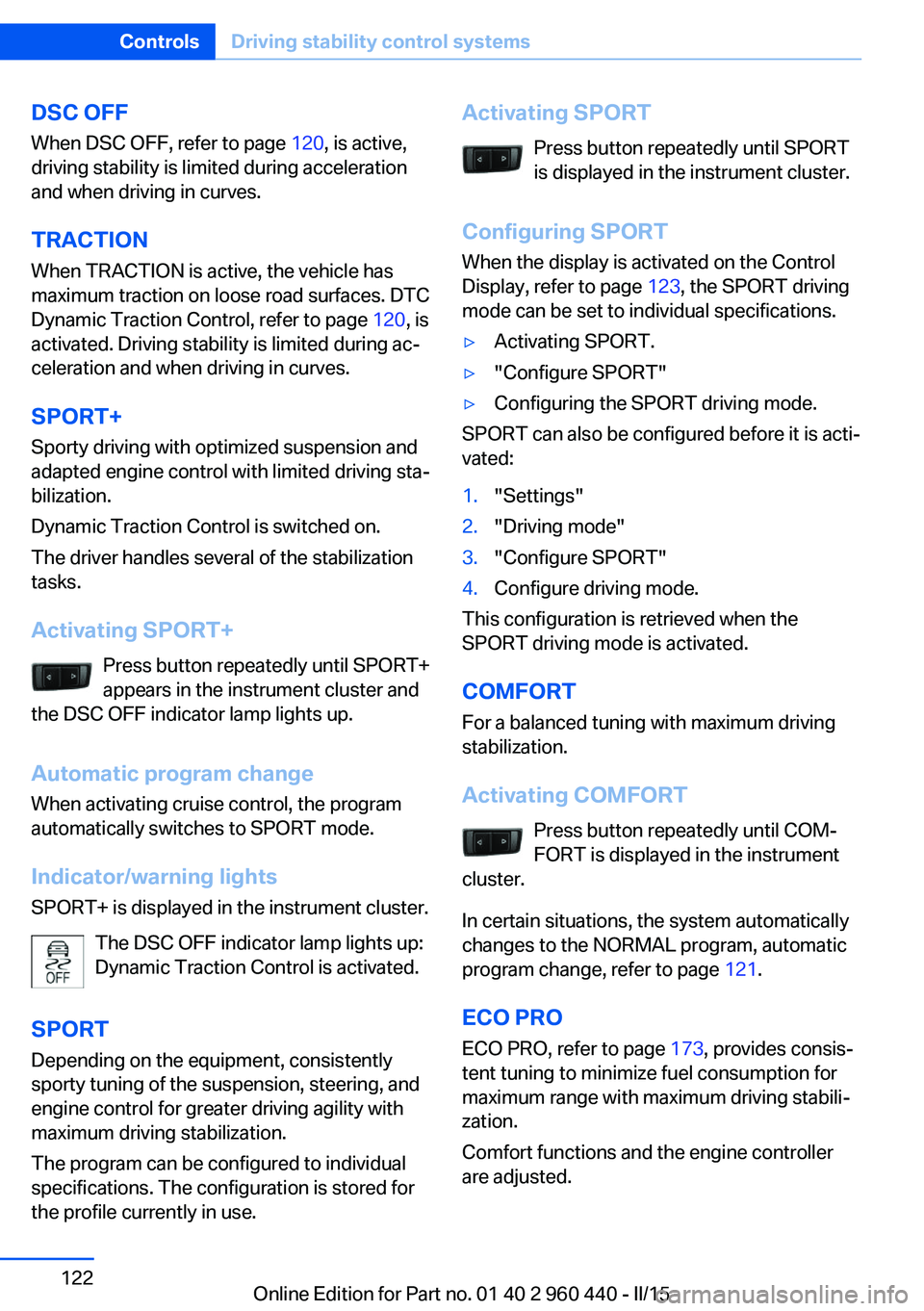 Controls Driving stability control systems

DSC OFF
When DSC OFF, refer to page 120, is active, driving stability is limited during acceleration and when driving in curves.

TRACTION
When TRACTION is active, the vehicle has maximum traction on loose road surfaces. DTC Dynamic Traction Control, refer to page 120, is activated. Driving stability is limited during acceleration and when driving in curves.

SPORT+
Sporty driving with optimized suspension and adapted engine control with limited driving stabilization.

Dynamic Traction Control is switched on.

The driver handles several of the stabilization tasks.

Activating SPORT+
Press button repeatedly until SPORT+ appears in the instrument cluster and the DSC OFF indicator lamp lights up.

Automatic program change
When activating cruise control, the program automatically switches to SPORT mode.

Indicator/warning lights
SPORT+ is displayed in the instrument cluster.

OFF
The DSC OFF indicator lamp lights up: Dynamic Traction Control is activated.

SPORT
Depending on the equipment, consistently sporty tuning of the suspension, steering, and engine control for greater driving agility with maximum driving stabilization.

The program can be configured to individual specifications. The configuration is stored for the profile currently in use.

Activating SPORT
Press button repeatedly until SPORT is displayed in the instrument cluster.

Configuring SPORT
When the display is activated on the Control Display, refer to page 123, the SPORT driving mode can be set to individual specifications.

▷ Activating SPORT.
▷ "Configure SPORT"
▷ Configuring the SPORT driving mode.

SPORT can also be configured before it is activated:

1. "Settings"
2. "Driving mode"
3. "Configure SPORT"
4. Configure driving mode.

This configuration is retrieved when the SPORT driving mode is activated.

COMFORT
For a balanced tuning with maximum driving stabilization.

Activating COMFORT
Press button repeatedly until COMFORT is displayed in the instrument cluster.

In certain situations, the system automatically changes to the NORMAL program, automatic program change, refer to page 121.

ECO PRO
ECO PRO, refer to page 173, provides consistent tuning to minimize fuel consumption for maximum range with maximum driving stabilization.

Comfort functions and the engine controller are adjusted.

122

Online Edition for Part no. 01 40 2 960 440 - II/15

carmanualsonline.info